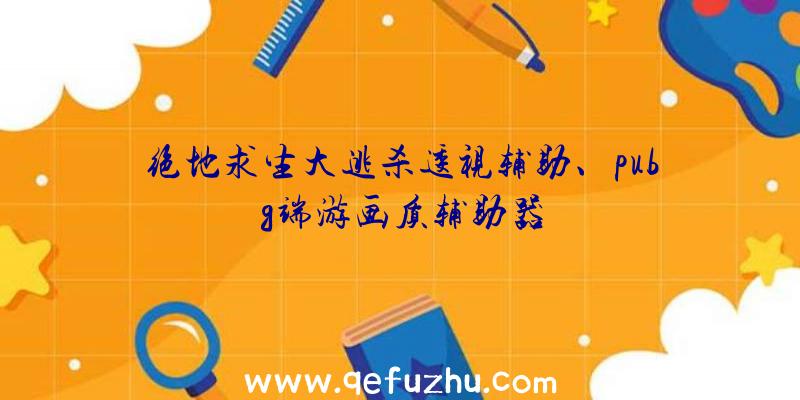 绝地求生大逃杀透视辅助、pubg端游画质辅助器

www.qefuzhu.com